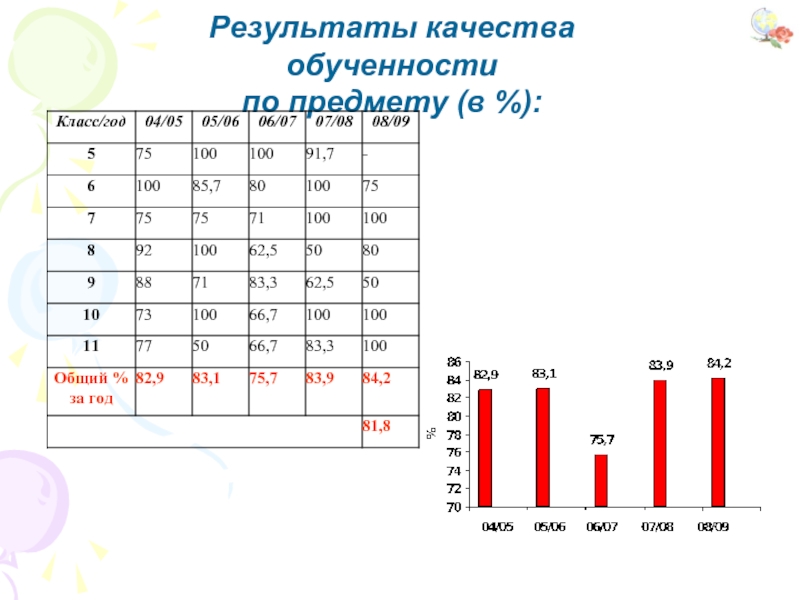 Результаты качества обученности по предмету (в %):

| Класс/год | 04/05 | 05/06 | 06/07 | 07/08 | 08/09 |
|---|---|---|---|---|---|
| 5 | 75 | 100 | 100 | 91,7 | - |
| 6 | 100 | 85,7 | 80 | 100 | 75 |
| 7 | 75 | 75 | 71 | 100 | 100 |
| 8 | 92 | 100 | 62,5 | 50 | 80 |
| 9 | 88 | 71 | 83,3 | 62,5 | 50 |
| 10 | 73 | 100 | 66,7 | 100 | 100 |
| 11 | 77 | 50 | 66,7 | 83,3 | 100 |
| Общий % за год | 82,9 | 83,1 | 75,7 | 83,9 | 84,2 |
| | | | | | 81,8 |

86
84
82
80
78
76
74
72
70
%
82,9
83,1
75,7
83,9
84,2
04/05
05/06
06/07
07/08
08/09